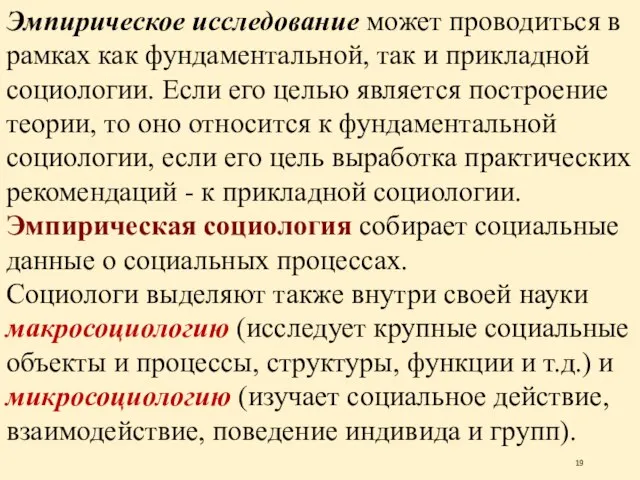 Эмпирическое исследование может проводиться в рамках как фундаментальной, так и прикладной социологии. Если его целью является построение теории, то оно относится к фундаментальной социологии, если его цель выработка практических рекомендаций - к прикладной социологии.
Эмпирическая социология собирает социальные данные о социальных процессах.
Социологи выделяют также внутри своей науки макросоциологию (исследует крупные социальные объекты и процессы, структуры, функции и т.д.) и микросоциологию (изучает социальное действие, взаимодействие, поведение индивида и групп).

19